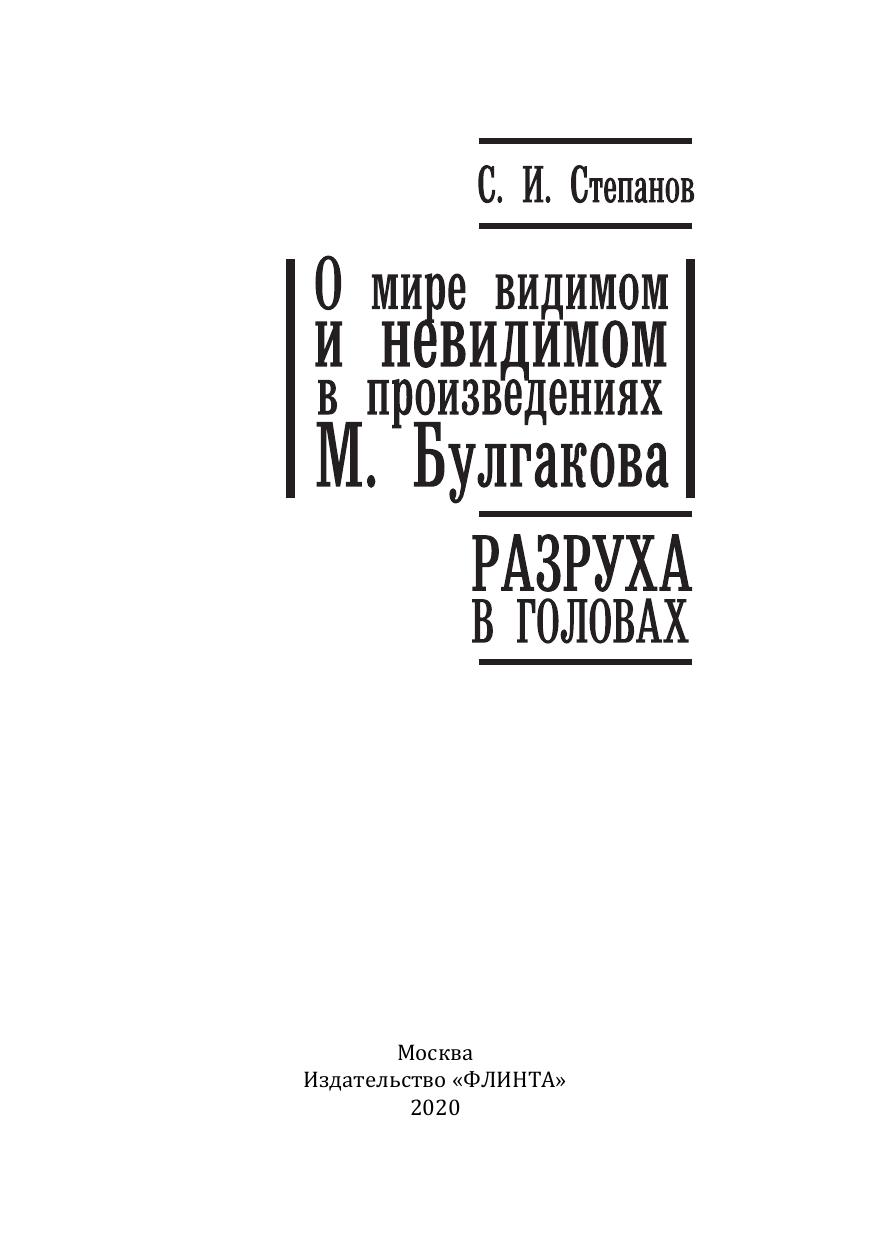 С. И. Степанов

О мире видимом
и невидимом
в произведениях
М. Булгакова

РАЗРУХА
В ГОЛОВАХ

Москва
Издательство «ФЛИНТА»
2020